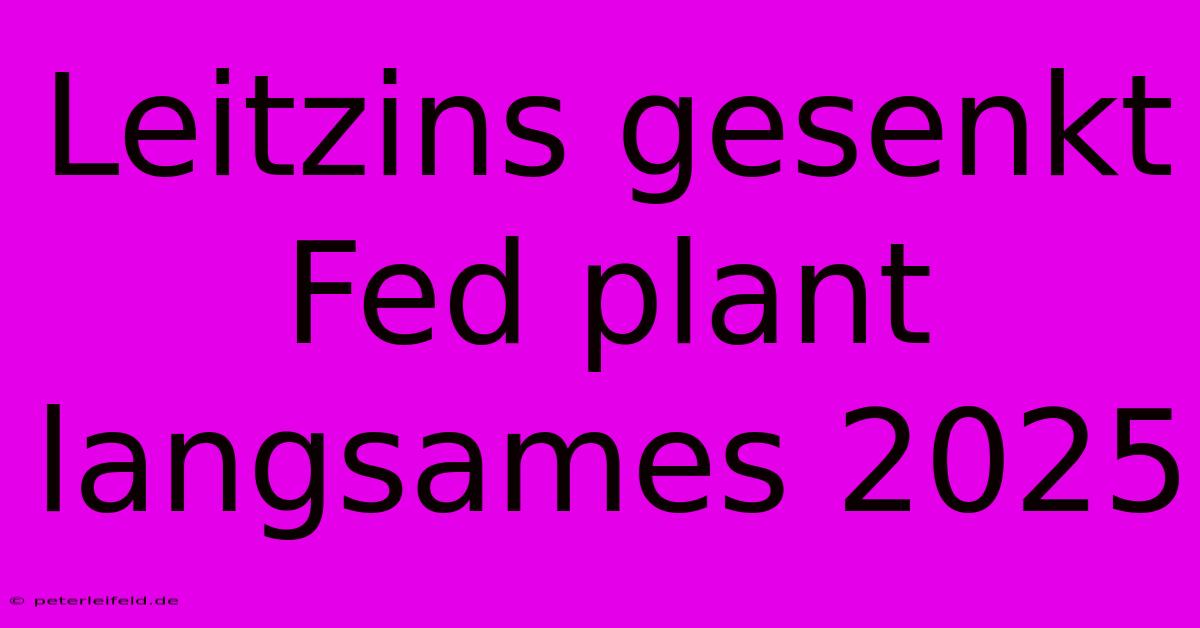 Leitzins gesenkt Fed plant langsames 2025

© peterleifeld.de